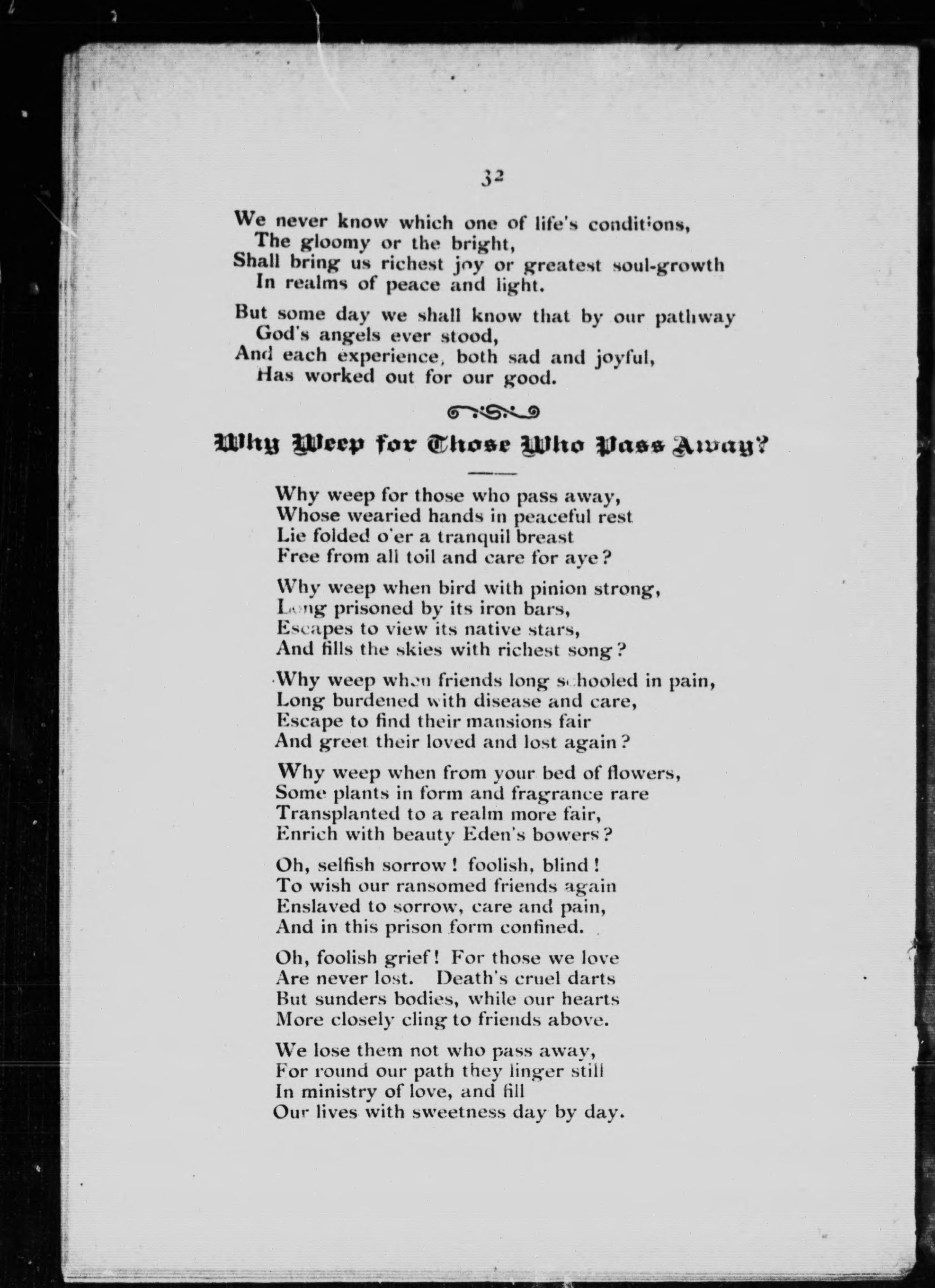 32

We never know which one of life's conditions,
The gloomy or the bright,
Shall bring us richest joy or greatest soul-growth
In realms of peace and light.

But some day we shall know that by our pathway
God's angels ever stood,
And each experience, both sad and joyful,
Has worked out for our good.

Why Weep for Those Who Pass Away?

Why weep for those who pass away,
Whose wearied hands in peaceful rest
Lie folded o'er a tranquil breast
Free from all toil and care for aye?

Why weep when bird with pinion strong,
Long prisoned by its iron bars,
Escapes to view its native stars,
And fills the skies with richest song?

Why weep when friends long schooled in pain,
Long burdened with disease and care,
Escape to find their mansions fair
And greet their loved and lost again?

Why weep when from your bed of flowers,
Some plants in form and fragrance rare
Transplanted to a realm more fair,
Enrich with beauty Eden's bowers?

Oh, selfish sorrow! foolish, blind!
To wish our ransomed friends again
Enslaved to sorrow, care and pain,
And in this prison form confined.

Oh, foolish grief! For those we love
Are never lost. Death's cruel darts
But sunders bodies, while our hearts
More closely cling to friends above.

We lose them not who pass away,
For round our path they linger still
In ministry of love, and fill
Our lives with sweetness day by day.